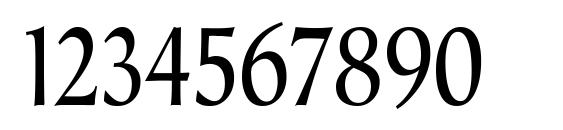 1234567890